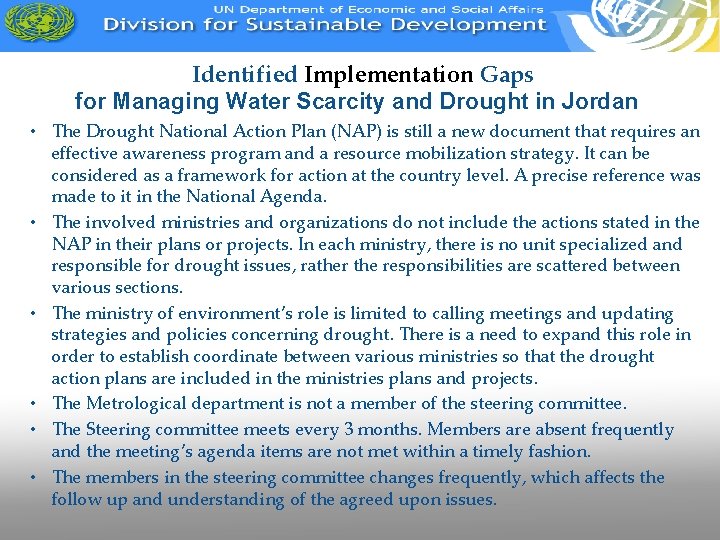 UN Department of Economic and Social Affairs
Division for Sustainable Development

Identified Implementation Gaps
for Managing Water Scarcity and Drought in Jordan

• The Drought National Action Plan (NAP) is still a new document that requires an effective awareness program and a resource mobilization strategy. It can be considered as a framework for action at the country level. A precise reference was made to it in the National Agenda.
• The involved ministries and organizations do not include the actions stated in the NAP in their plans or projects. In each ministry, there is no unit specialized and responsible for drought issues, rather the responsibilities are scattered between various sections.
• The ministry of environment's role is limited to calling meetings and updating strategies and policies concerning drought. There is a need to expand this role in order to establish coordinate between various ministries so that the drought action plans are included in the ministries plans and projects.
• The Metrological department is not a member of the steering committee.
• The Steering committee meets every 3 months. Members are absent frequently and the meeting's agenda items are not met within a timely fashion.
• The members in the steering committee changes frequently, which affects the follow up and understanding of the agreed upon issues.